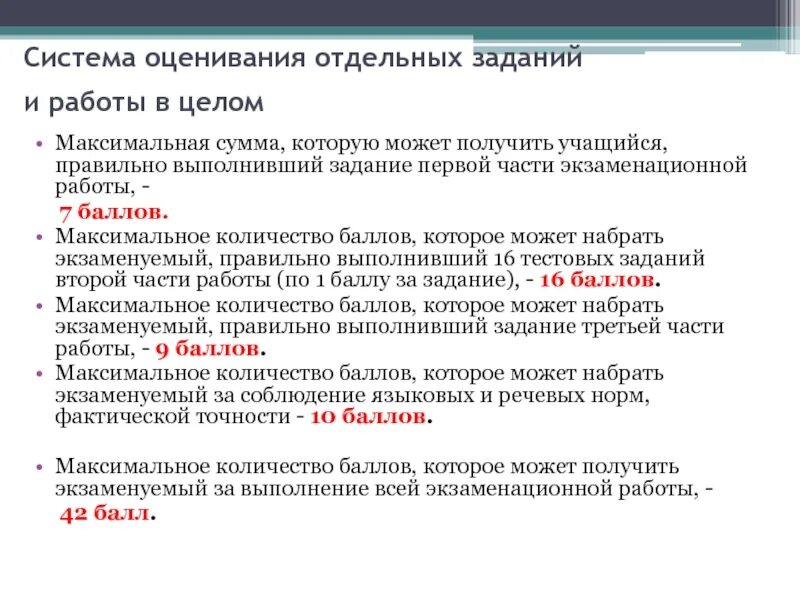 Система оценивания отдельных заданий и работы в целом

• Максимальная сумма, которую может получить учащийся, правильно выполнивший задание первой части экзаменационной работы, - 7 баллов.
• Максимальное количество баллов, которое может набрать экзаменуемый, правильно выполнивший 16 тестовых заданий второй части работы (по 1 баллу за задание), - 16 баллов.
• Максимальное количество баллов, которое может набрать экзаменуемый, правильно выполнивший задание третьей части работы, - 9 баллов.
• Максимальное количество баллов, которое может набрать экзаменуемый за соблюдение языковых и речевых норм, фактической точности - 10 баллов.

• Максимальное количество баллов, которое может получить экзаменуемый за выполнение всей экзаменационной работы, - 42 балл.